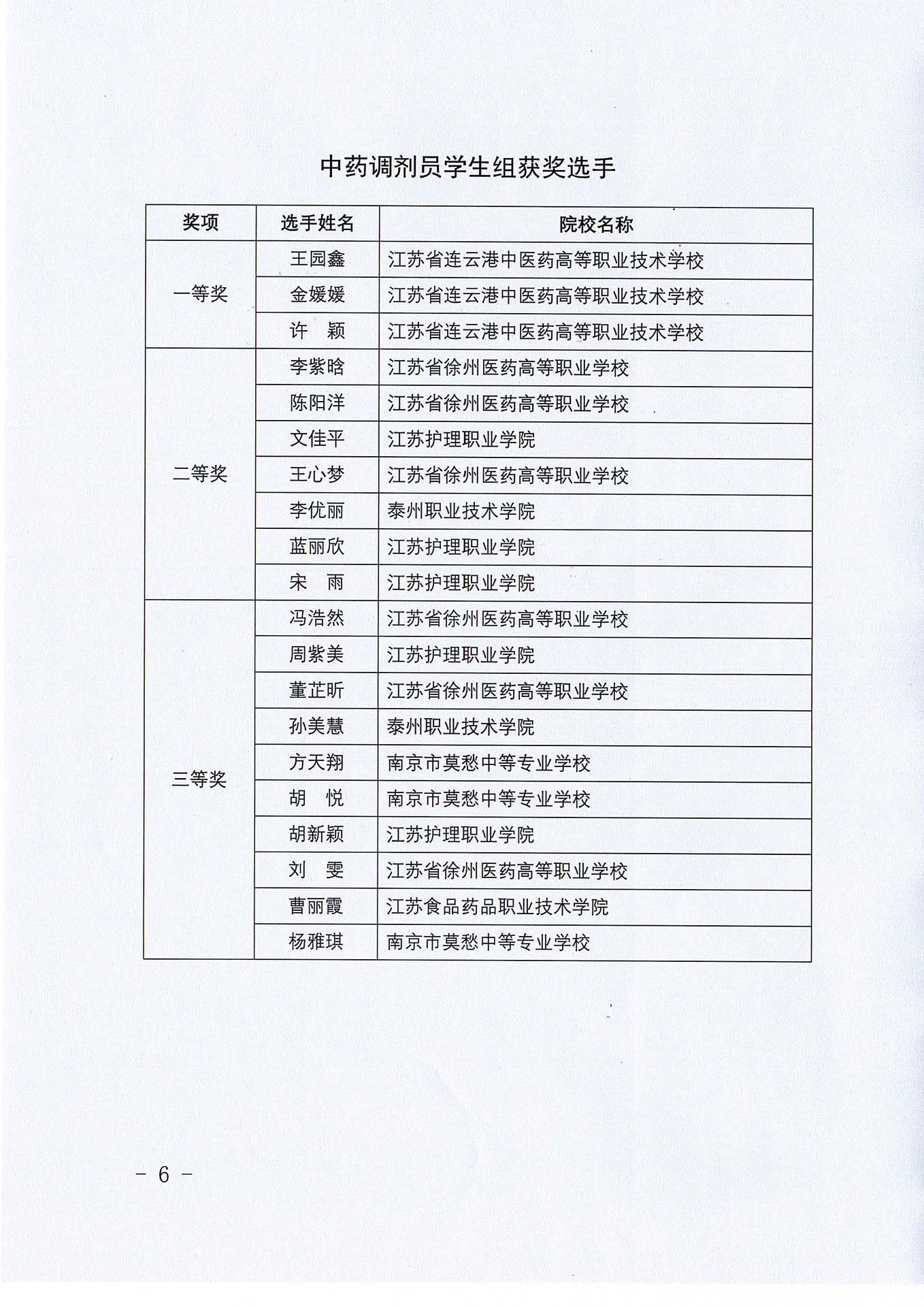 中药调剂员学生组获奖选手

| 奖项 | 选手姓名 | 院校名称 |
|---|---|---|
| 一等奖 | 王园鑫 | 江苏省连云港中医药高等职业技术学校 |
| | 金媛媛 | 江苏省连云港中医药高等职业技术学校 |
| | 许　颖 | 江苏省连云港中医药高等职业技术学校 |
| 二等奖 | 李紫晗 | 江苏省徐州医药高等职业学校 |
| | 陈阳洋 | 江苏省徐州医药高等职业学校 |
| | 文佳平 | 江苏护理职业学院 |
| | 王心梦 | 江苏省徐州医药高等职业学校 |
| | 李优丽 | 泰州职业技术学院 |
| | 蓝丽欣 | 江苏护理职业学院 |
| | 宋　雨 | 江苏护理职业学院 |
| 三等奖 | 冯浩然 | 江苏省徐州医药高等职业学校 |
| | 周紫美 | 江苏护理职业学院 |
| | 董芷昕 | 江苏省徐州医药高等职业学校 |
| | 孙美慧 | 泰州职业技术学院 |
| | 方天翔 | 南京市莫愁中等专业学校 |
| | 胡　悦 | 南京市莫愁中等专业学校 |
| | 胡新颖 | 江苏护理职业学院 |
| | 刘　雯 | 江苏省徐州医药高等职业学校 |
| | 曹丽霞 | 江苏食品药品职业技术学院 |
| | 杨雅琪 | 南京市莫愁中等专业学校 |

－ 6 －